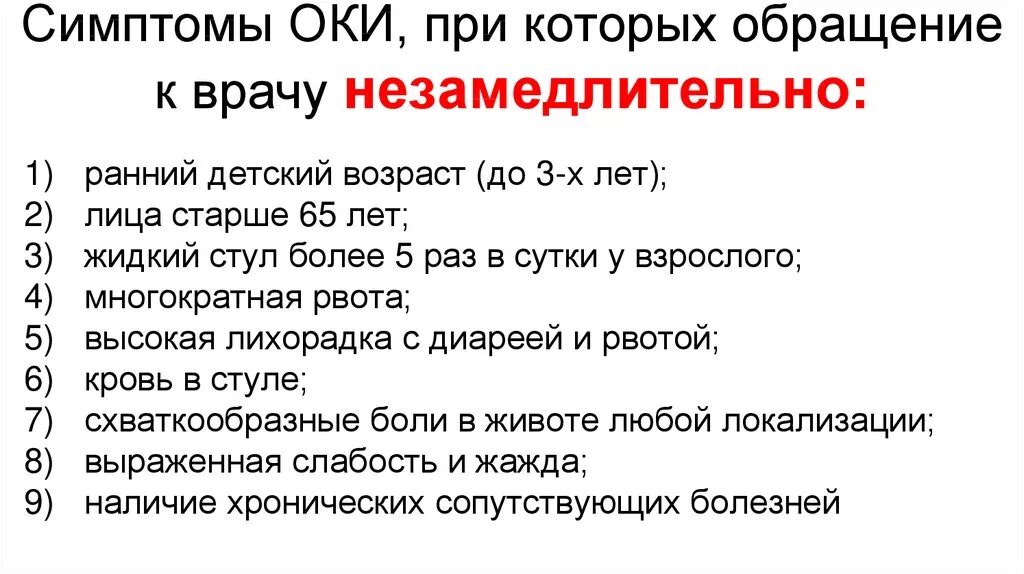 Симптомы ОКИ, при которых обращение к врачу незамедлительно:

1) ранний детский возраст (до 3-х лет);
2) лица старше 65 лет;
3) жидкий стул более 5 раз в сутки у взрослого;
4) многократная рвота;
5) высокая лихорадка с диареей и рвотой;
6) кровь в стуле;
7) схваткообразные боли в животе любой локализации;
8) выраженная слабость и жажда;
9) наличие хронических сопутствующих болезней